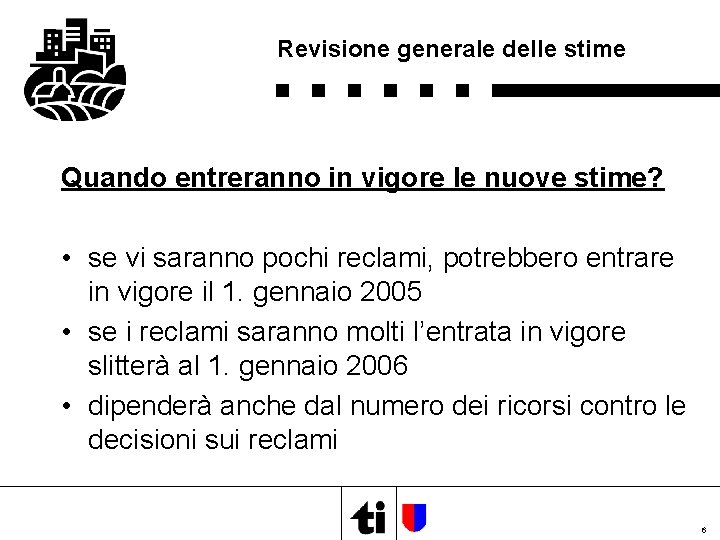 Revisione generale delle stime

Quando entreranno in vigore le nuove stime?

• se vi saranno pochi reclami, potrebbero entrare in vigore il 1. gennaio 2005

• se i reclami saranno molti l'entrata in vigore slitterà al 1. gennaio 2006

• dipenderà anche dal numero dei ricorsi contro le decisioni sui reclami

ti

6